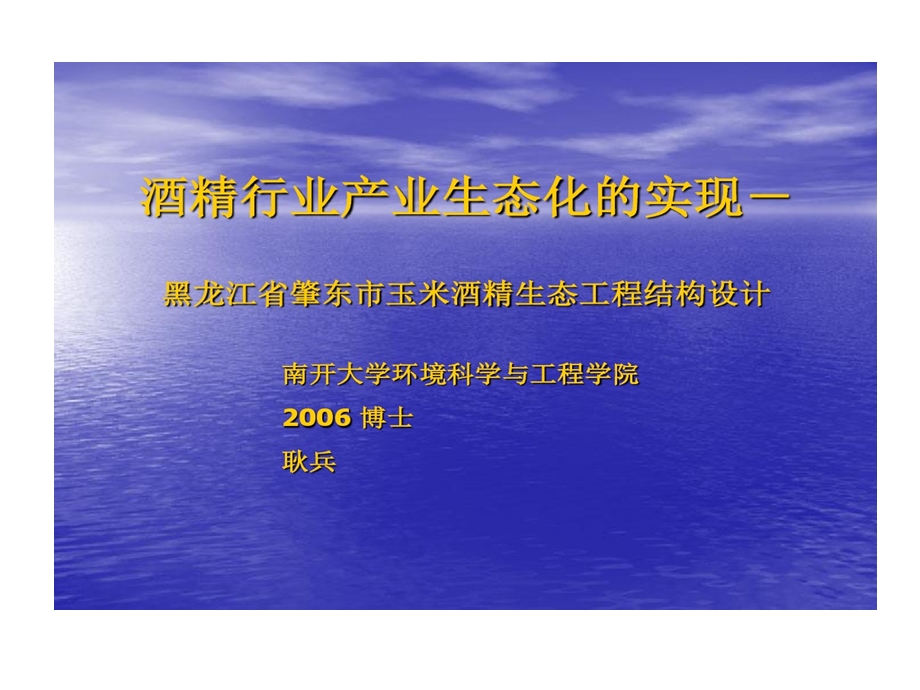 酒精行业产业生态化的实现－

黑龙江省肇东市玉米酒精生态工程结构设计

南开大学环境科学与工程学院
2006 博士
耿兵